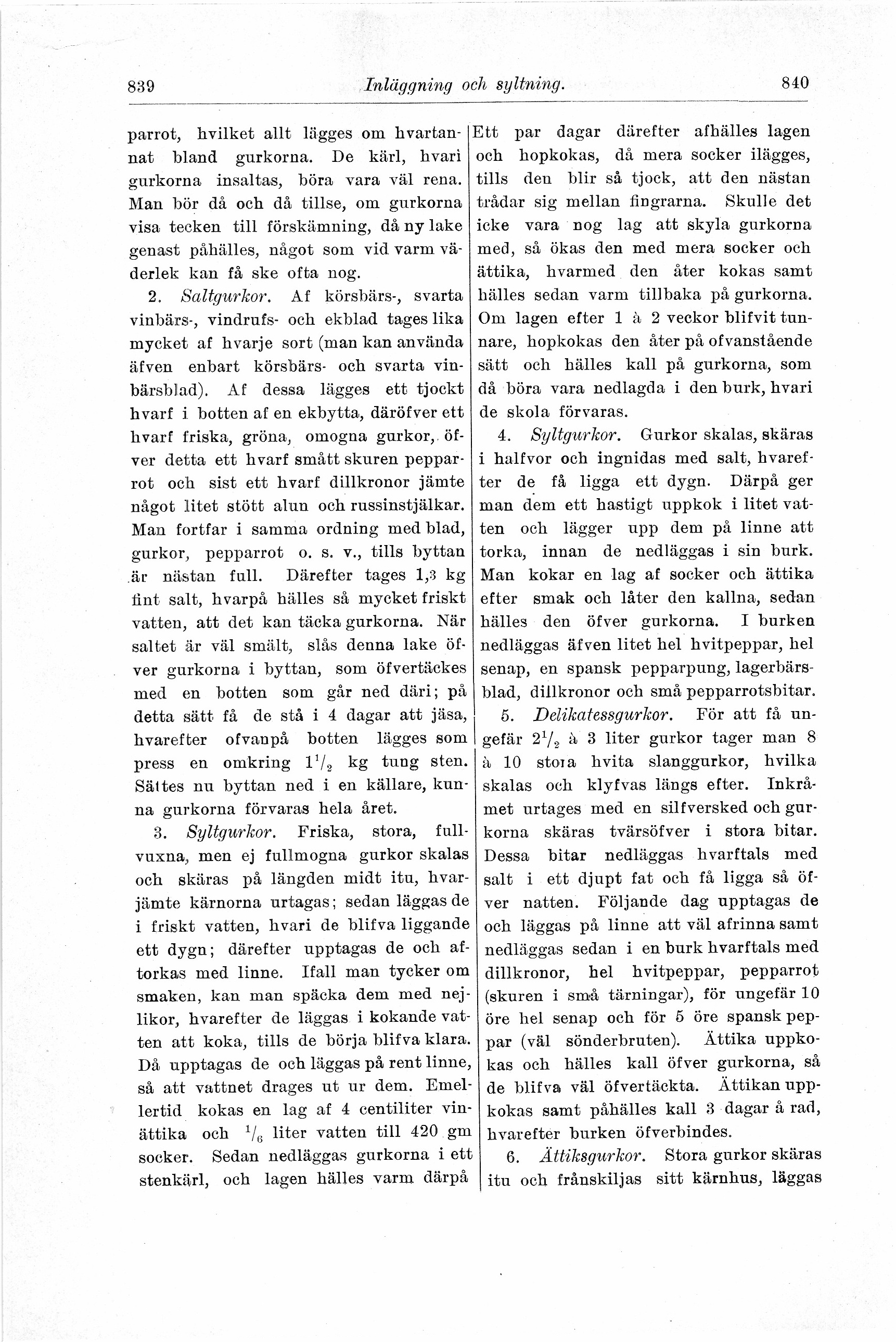 839 Inläggning och syltning. 840

parrot, hvilket allt lägges om hvartannat bland gurkorna. De kärl, hvari gurkorna insaltas, böra vara väl rena. Man bör då och då tillse, om gurkorna visa tecken till förskämning, då ny lake genast påhälles, något som vid varm väderlek kan få ske ofta nog.

2. Saltgurkor. Af körsbärs-, svarta vinbärs-, vindrufs- och ekblad tages lika mycket af hvarje sort (man kan använda äfven enbart körsbärs- och svarta vinbärsblad). Af dessa lägges ett tjockt hvarf i botten af en ekbytta, däröfver ett hvarf friska, gröna, omogna gurkor, öfver detta ett hvarf smått skuren pepparrot och sist ett hvarf dillkronor jämte något litet stött alun och russinstjälkar. Man fortfar i samma ordning med blad, gurkor, pepparrot o. s. v., tills byttan är nästan full. Därefter tages 1,3 kg fint salt, hvarpå hälles så mycket friskt vatten, att det kan täcka gurkorna. När saltet är väl smält, slås denna lake öfver gurkorna i byttan, som öfvertäckes med en botten som går ned däri; på detta sätt få de stå i 4 dagar att jäsa, hvarefter ofvanpå botten lägges som press en omkring $1^1/_2$ kg tung sten. Sättes nu byttan ned i en källare, kunna gurkorna förvaras hela året.

3. Syltgurkor. Friska, stora, fullvuxna, men ej fullmogna gurkor skalas och skäras på längden midt itu, hvarjämte kärnorna urtagas; sedan läggas de i friskt vatten, hvari de blifva liggande ett dygn; därefter upptagas de och aftorkas med linne. Ifall man tycker om smaken, kan man späcka dem med nejlikor, hvarefter de läggas i kokande vatten att koka, tills de börja blifva klara. Då upptagas de och läggas på rent linne, så att vattnet drages ut ur dem. Emellertid kokas en lag af 4 centiliter vinättika och $^1/_6$ liter vatten till 420 gm socker. Sedan nedläggas gurkorna i ett stenkärl, och lagen hälles varm därpå Ett par dagar därefter afhälles lagen och hopkokas, då mera socker ilägges, tills den blir så tjock, att den nästan trådar sig mellan fingrarna. Skulle det icke vara nog lag att skyla gurkorna med, så ökas den med mera socker och ättika, hvarmed den åter kokas samt hälles sedan varm tillbaka på gurkorna. Om lagen efter 1 à 2 veckor blifvit tunnare, hopkokas den åter på ofvanstående sätt och hälles kall på gurkorna, som då böra vara nedlagda i den burk, hvari de skola förvaras.

4. Syltgurkor. Gurkor skalas, skäras i halfvor och ingnidas med salt, hvarefter de få ligga ett dygn. Därpå ger man dem ett hastigt uppkok i litet vatten och lägger upp dem på linne att torka, innan de nedläggas i sin burk. Man kokar en lag af socker och ättika efter smak och låter den kallna, sedan hälles den öfver gurkorna. I burken nedläggas äfven litet hel hvitpeppar, hel senap, en spansk pepparpung, lagerbärsblad, dillkronor och små pepparrotsbitar.

5. Delikatessgurkor. För att få ungefär $2^1/_2$ à 3 liter gurkor tager man 8 à 10 stora hvita slanggurkor, hvilka skalas och klyfvas längs efter. Inkråmet urtages med en silfversked och gurkorna skäras tvärsöfver i stora bitar. Dessa bitar nedläggas hvarftals med salt i ett djupt fat och få ligga så öfver natten. Följande dag upptagas de och läggas på linne att väl afrinna samt nedläggas sedan i en burk hvarftals med dillkronor, hel hvitpeppar, pepparrot (skuren i små tärningar), för ungefär 10 öre hel senap och för 5 öre spansk peppar (väl sönderbruten). Ättika uppkokas och hälles kall öfver gurkorna, så de blifva väl öfvertäckta. Ättikan uppkokas samt påhälles kall 3 dagar å rad, hvarefter burken öfverbindes.

6. Ättiksgurkor. Stora gurkor skäras itu och frånskiljas sitt kärnhus, läggas